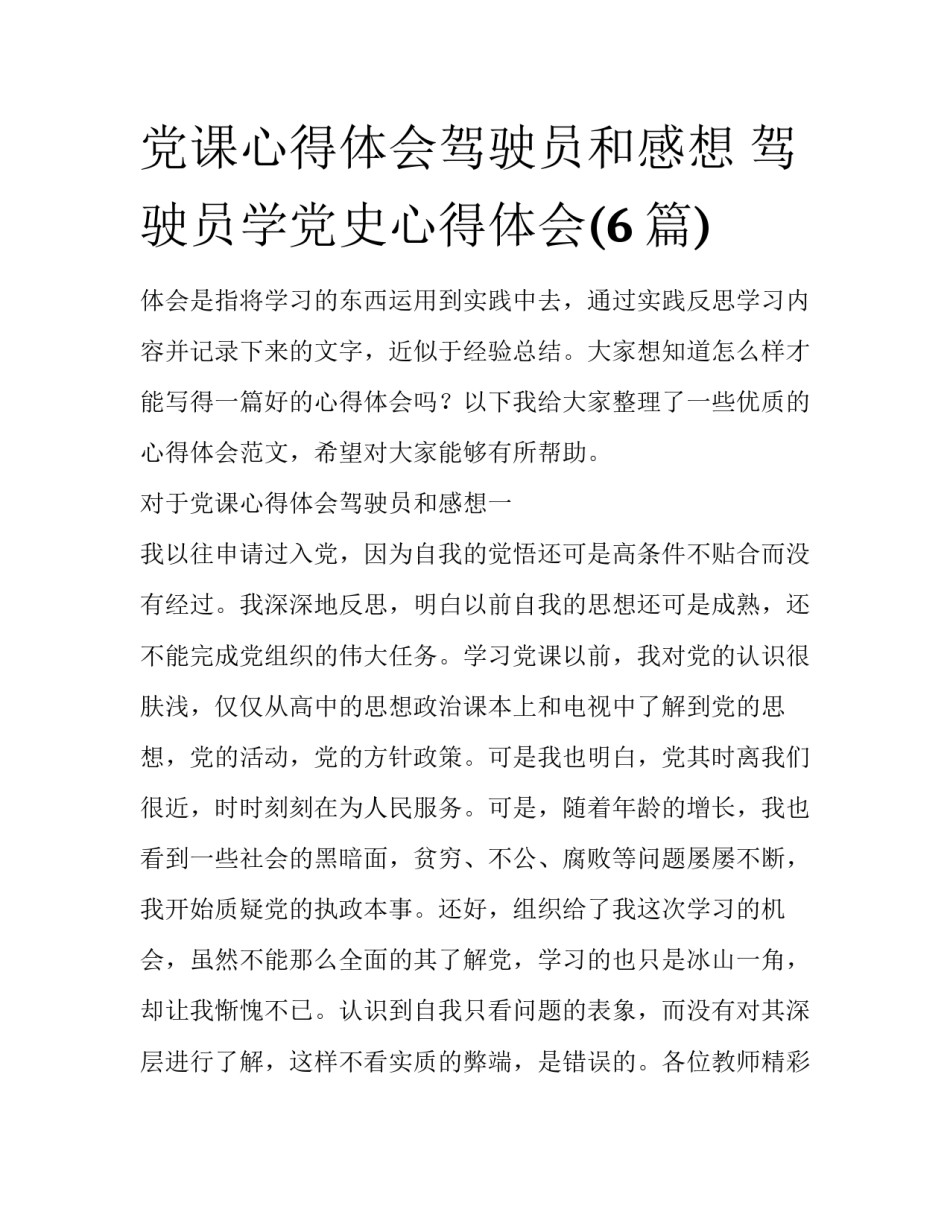 党课心得体会驾驶员和感想 驾驶员学党史心得体会(6 篇)

体会是指将学习的东西运用到实践中去，通过实践反思学习内容并记录下来的文字，近似于经验总结。大家想知道怎么样才能写得一篇好的心得体会吗？以下我给大家整理了一些优质的心得体会范文，希望对大家能够有所帮助。

对于党课心得体会驾驶员和感想一

我以往申请过入党，因为自我的觉悟还可是高条件不贴合而没有经过。我深深地反思，明白以前自我的思想还可是成熟，还不能完成党组织的伟大任务。学习党课以前，我对党的认识很肤浅，仅仅从高中的思想政治课本上和电视中了解到党的思想，党的活动，党的方针政策。可是我也明白，党其时离我们很近，时时刻刻在为人民服务。可是，随着年龄的增长，我也看到一些社会的黑暗面，贫穷、不公、腐败等问题屡屡不断，我开始质疑党的执政本事。还好，组织给了我这次学习的机会，虽然不能那么全面的其了解党，学习的也只是冰山一角，却让我惭愧不已。认识到自我只看问题的表象，而没有对其深层进行了解，这样不看实质的弊端，是错误的。各位教师精彩